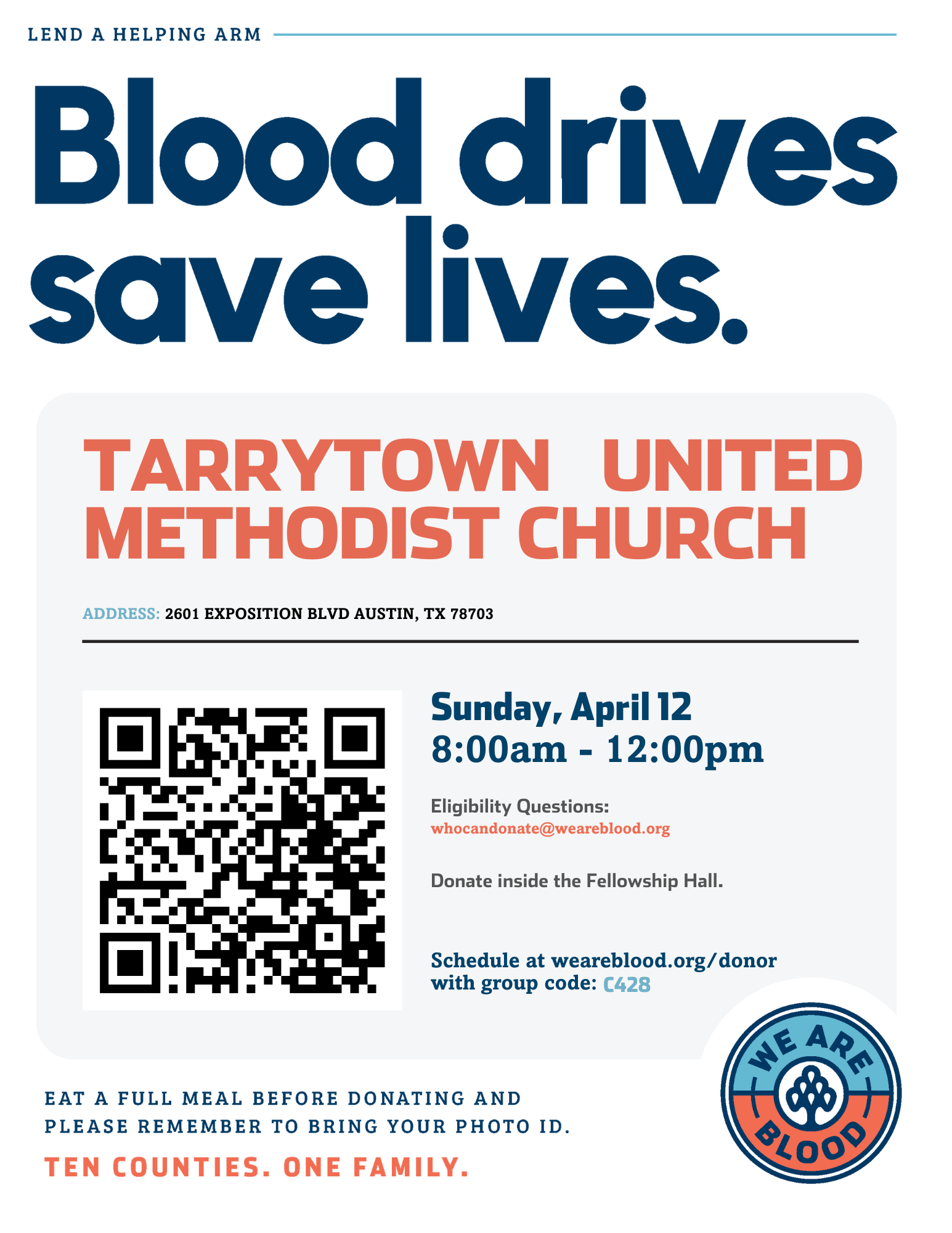 LEND A HELPING ARM

Blood drives save lives.

TARRYTOWN UNITED METHODIST CHURCH

ADDRESS: 2601 EXPOSITION BLVD AUSTIN, TX 78703

Sunday, April 12
8:00am - 12:00pm

Eligibility Questions:
whocandonate@weareblood.org

Donate inside the Fellowship Hall.

Schedule at weareblood.org/donor with group code: C428

EAT A FULL MEAL BEFORE DONATING AND PLEASE REMEMBER TO BRING YOUR PHOTO ID.

TEN COUNTIES. ONE FAMILY.

WE ARE BLOOD